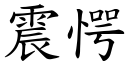 震愕